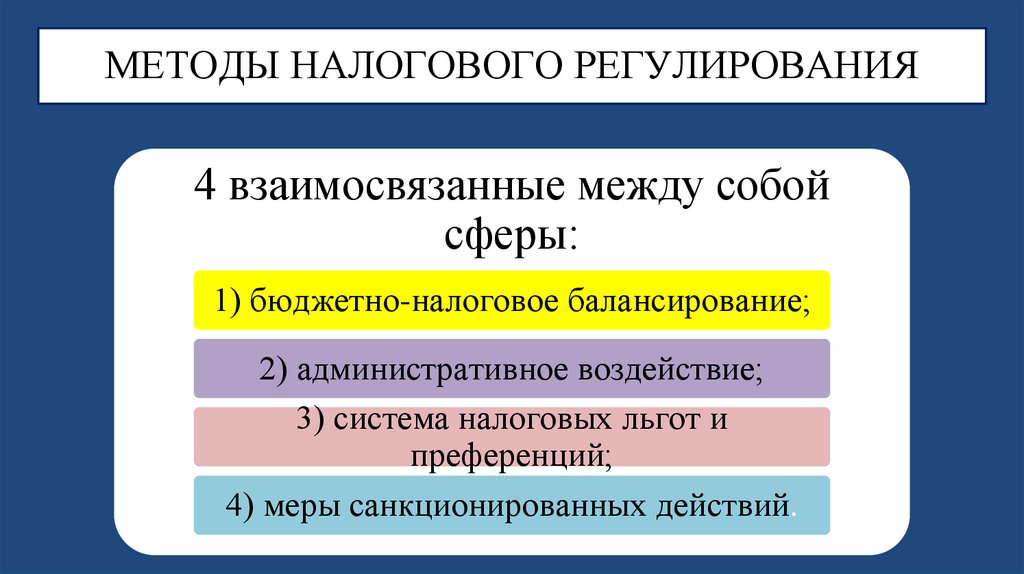 МЕТОДЫ НАЛОГОВОГО РЕГУЛИРОВАНИЯ

4 взаимосвязанные между собой сферы:

1) бюджетно-налоговое балансирование;

2) административное воздействие;

3) система налоговых льгот и преференций;

4) меры санкционированных действий.